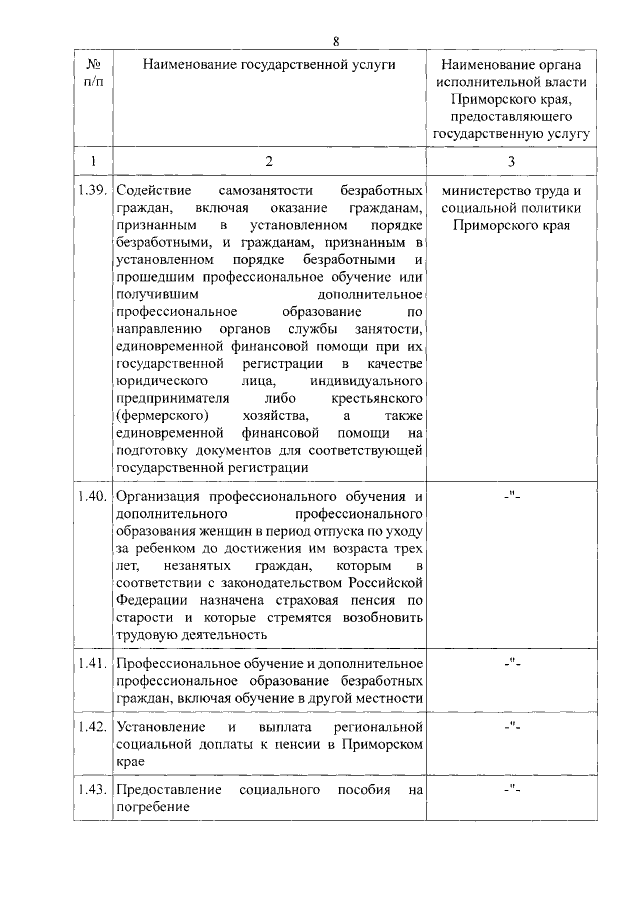 8

| № п/п | Наименование государственной услуги | Наименование органа исполнительной власти Приморского края, предоставляющего государственную услугу |
|---|---|---|
| 1 | 2 | 3 |
| 1.39. | Содействие самозанятости безработных граждан, включая оказание гражданам, признанным в установленном порядке безработными, и гражданам, признанным в установленном порядке безработными и прошедшим профессиональное обучение или получившим дополнительное профессиональное образование по направлению органов службы занятости, единовременной финансовой помощи при их государственной регистрации в качестве юридического лица, индивидуального предпринимателя либо крестьянского (фермерского) хозяйства, а также единовременной финансовой помощи на подготовку документов для соответствующей государственной регистрации | министерство труда и социальной политики Приморского края |
| 1.40. | Организация профессионального обучения и дополнительного профессионального образования женщин в период отпуска по уходу за ребенком до достижения им возраста трех лет, незанятых граждан, которым в соответствии с законодательством Российской Федерации назначена страховая пенсия по старости и которые стремятся возобновить трудовую деятельность | -"- |
| 1.41. | Профессиональное обучение и дополнительное профессиональное образование безработных граждан, включая обучение в другой местности | -"- |
| 1.42. | Установление и выплата региональной социальной доплаты к пенсии в Приморском крае | -"- |
| 1.43. | Предоставление социального пособия на погребение | -"- |